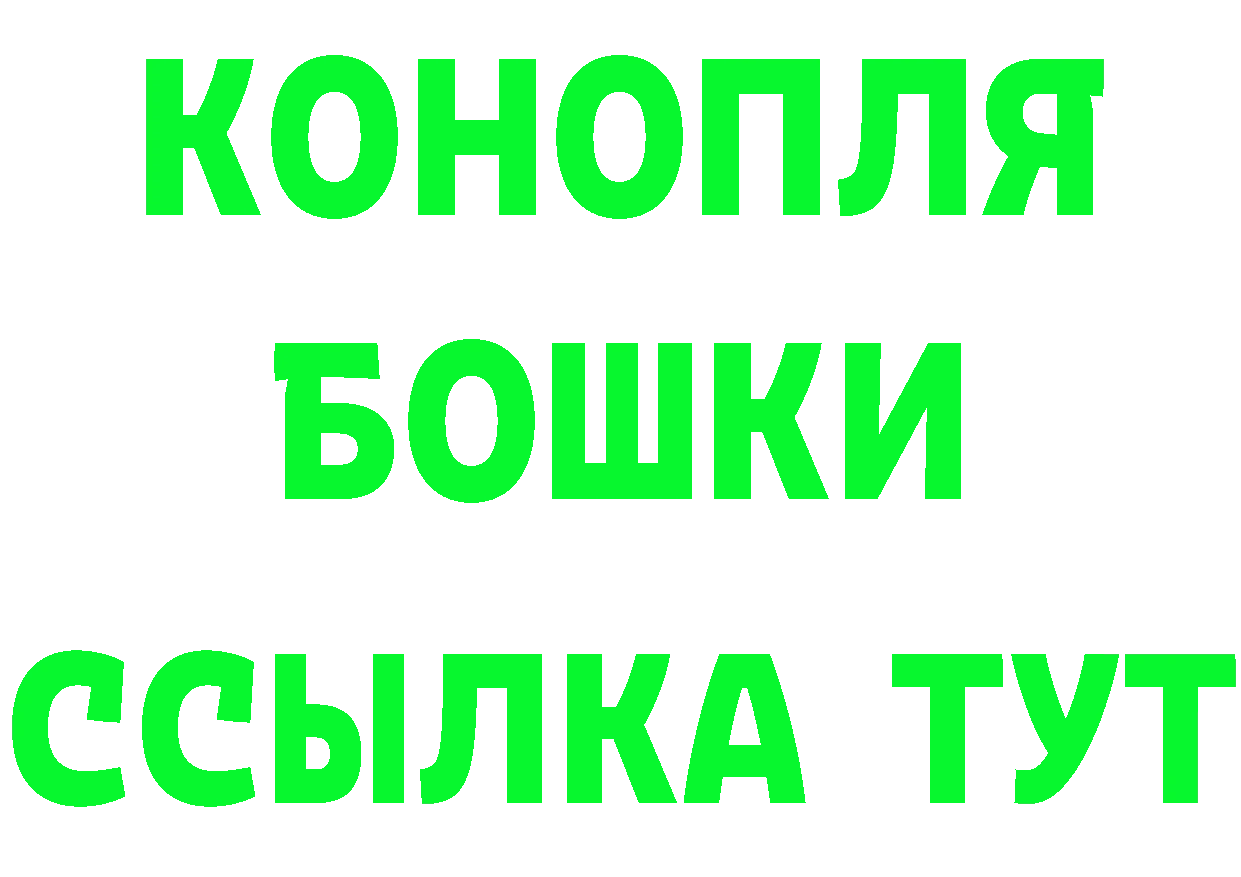 КОНОПЛЯ
БОШКИ
ССЫЛКА ТУТ